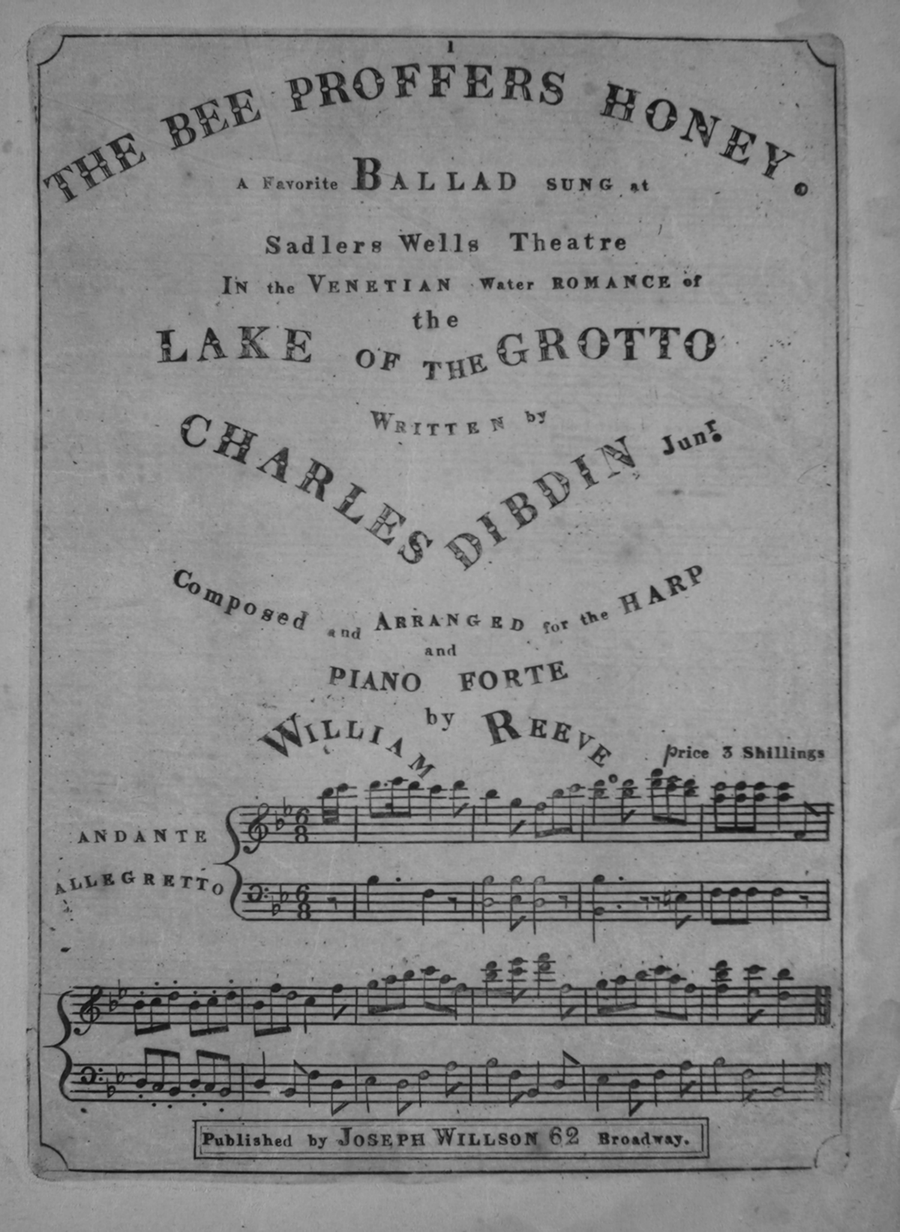 1

THE BEE PROFFERS HONEY.

A Favorite BALLAD SUNG at

Sadlers Wells Theatre

IN the VENETIAN Water ROMANCE of

the

LAKE OF THE GROTTO

WRITTEN by

CHARLES DIBDIN Junr.

Composed and ARRANGED for the HARP

and

PIANO FORTE

by

WILLIAM REEVE

Price 3 Shillings

ANDANTE

ALLEGRETTO

Published by JOSEPH WILLSON 62 Broadway.